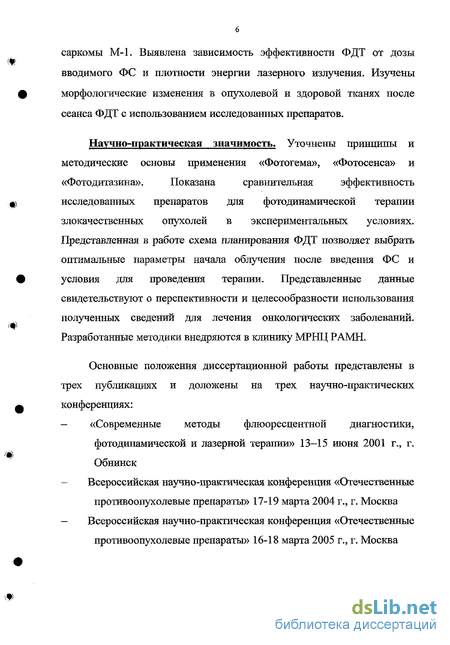 6

саркомы М-1. Выявлена зависимость эффективности ФДТ от дозы вводимого ФС и плотности энергии лазерного излучения. Изучены морфологические изменения в опухолевой и здоровой тканях после сеанса ФДТ с использованием исследованных препаратов.

Научно-практическая значимость. Уточнены принципы и методические основы применения «Фотогема», «Фотосенса» и «Фотодитазина». Показана сравнительная эффективность исследованных препаратов для фотодинамической терапии злокачественных опухолей в экспериментальных условиях. Представленная в работе схема планирования ФДТ позволяет выбрать оптимальные параметры начала облучения после введения ФС и условия для проведения терапии. Представленные данные свидетельствуют о перспективности и целесообразности использования полученных сведений для лечения онкологических заболеваний. Разработанные методики внедряются в клинику МРНЦ РАМН.

Основные положения диссертационной работы представлены в трех публикациях и доложены на трех научно-практических конференциях:

– «Современные методы флюоресцентной диагностики, фотодинамической и лазерной терапии» 13–15 июня 2001 г., г. Обнинск

– Всероссийская научно-практическая конференция «Отечественные противоопухолевые препараты» 17-19 марта 2004 г., г. Москва

– Всероссийская научно-практическая конференция «Отечественные противоопухолевые препараты» 16-18 марта 2005 г., г. Москва

dsLib.net
библиотека диссертаций